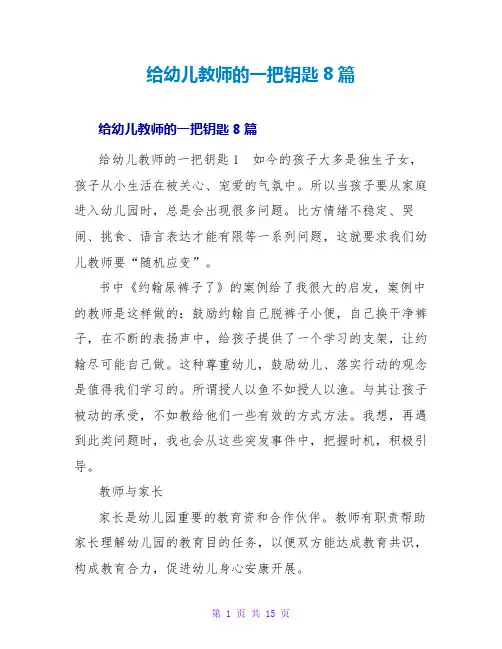 给幼儿教师的一把钥匙 8 篇

给幼儿教师的一把钥匙 8 篇

给幼儿教师的一把钥匙 1　如今的孩子大多是独生子女，孩子从小生活在被关心、宠爱的气氛中。所以当孩子要从家庭进入幼儿园时，总是会出现很多问题。比方情绪不稳定、哭闹、挑食、语言表达才能有限等一系列问题，这就要求我们幼儿教师要“随机应变”。

书中《约翰尿裤子了》的案例给了我很大的启发，案例中的教师是这样做的：鼓励约翰自己脱裤子小便，自己换干净裤子，在不断的表扬声中，给孩子提供了一个学习的支架，让约翰尽可能自己做。这种尊重幼儿，鼓励幼儿、落实行动的观念是值得我们学习的。所谓授人以鱼不如授人以渔。与其让孩子被动的承受，不如教给他们一些有效的方式方法。我想，再遇到此类问题时，我也会从这些突发事件中，把握时机，积极引导。

教师与家长

家长是幼儿园重要的教育资和合作伙伴。教师有职责帮助家长理解幼儿园的教育目的任务，以便双方能达成教育共识，构成教育合力，促进幼儿身心安康开展。

第 1 页 共 15 页